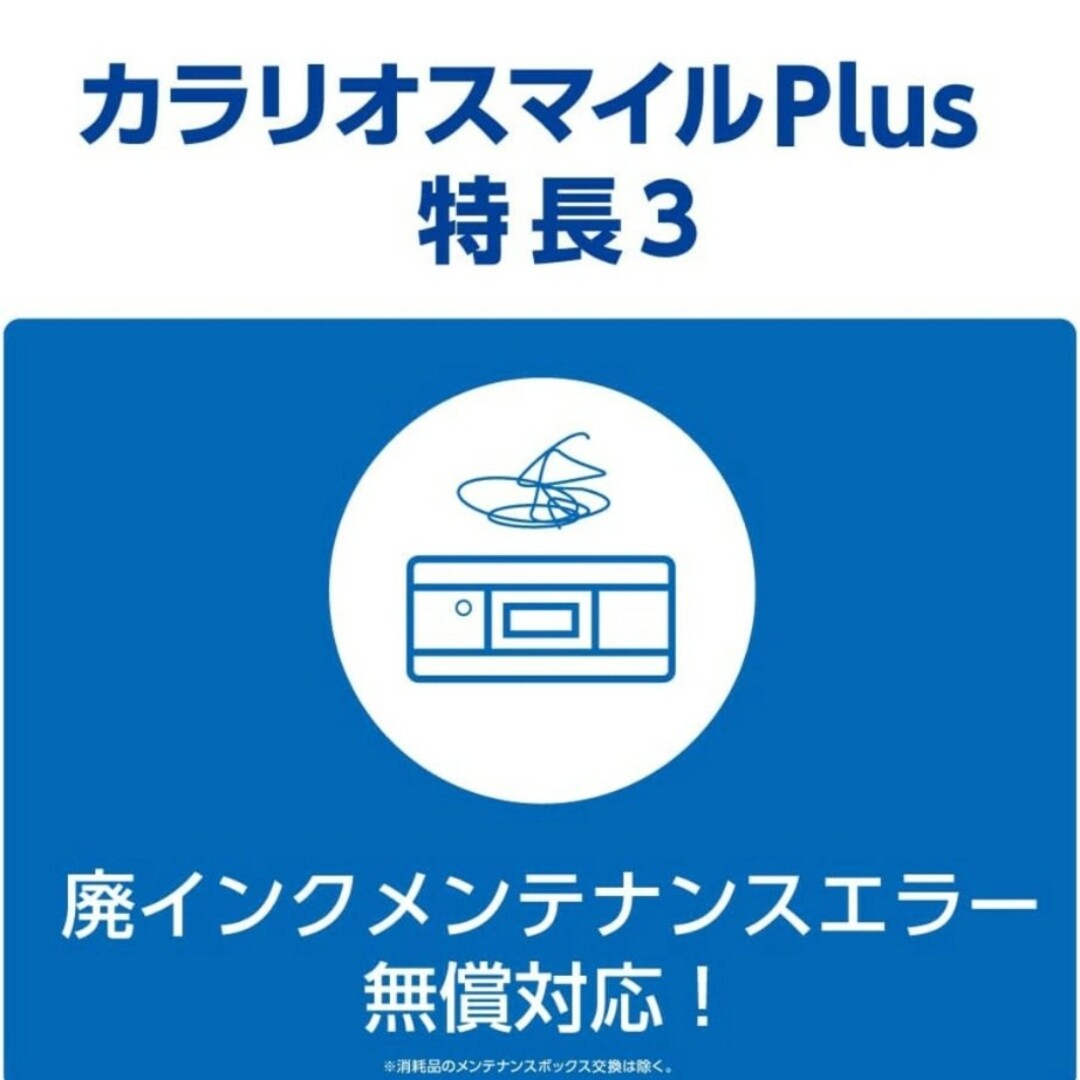 カラリオスマイルPlus
特長3

廃インクメンテナンスエラー
無償対応！

※消耗品のメンテナンスボックス交換は除く。